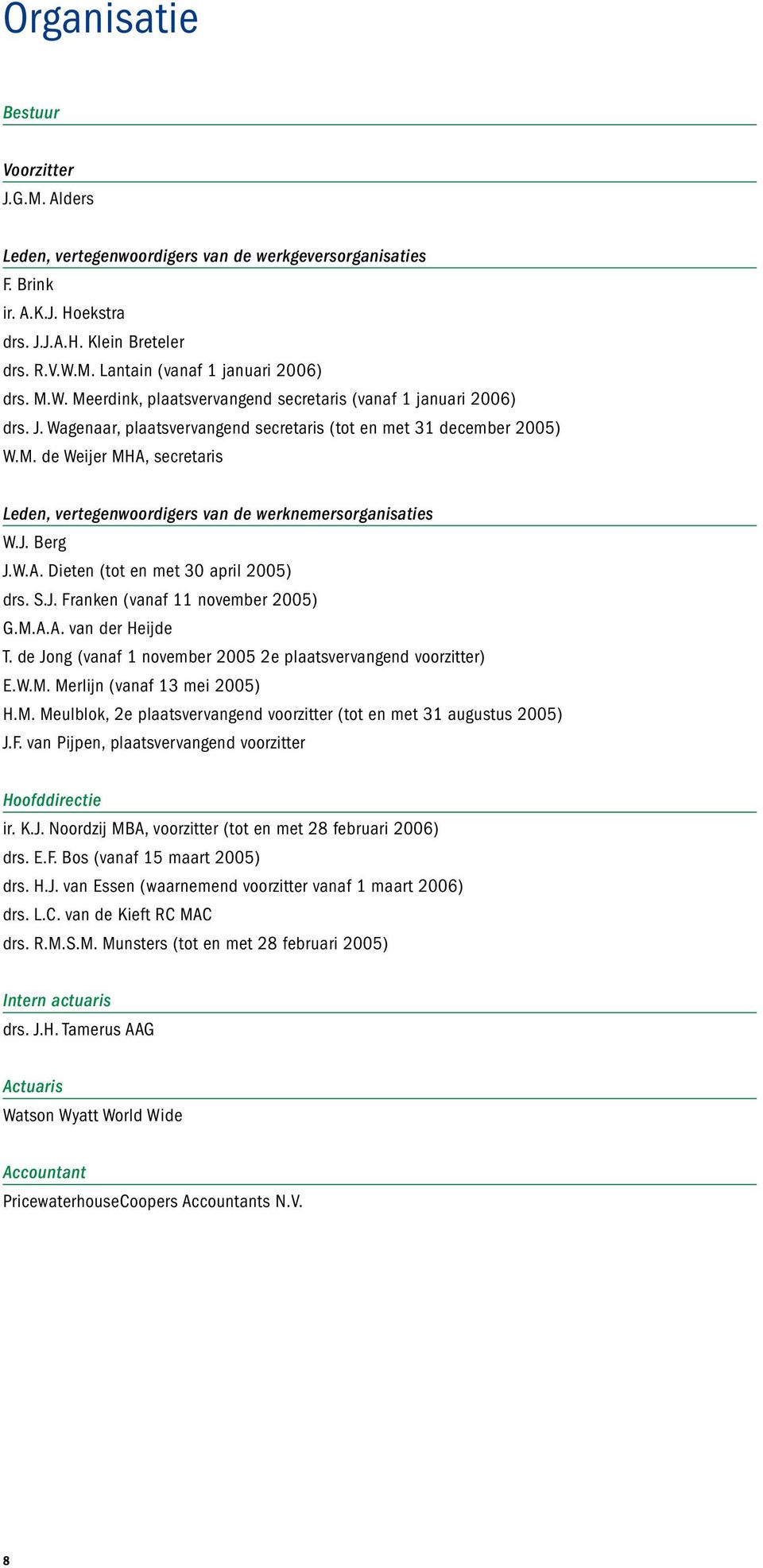 Organisatie

Bestuur

Voorzitter
J.G.M. Alders

Leden, vertegenwoordigers van de werkgeversorganisaties
F. Brink
ir. A.K.J. Hoekstra
drs. J.J.A.H. Klein Breteler
drs. R.V.W.M. Lantain (vanaf 1 januari 2006)
drs. M.W. Meerdink, plaatsvervangend secretaris (vanaf 1 januari 2006)
drs. J. Wagenaar, plaatsvervangend secretaris (tot en met 31 december 2005)
W.M. de Weijer MHA, secretaris

Leden, vertegenwoordigers van de werknemersorganisaties
W.J. Berg
J.W.A. Dieten (tot en met 30 april 2005)
drs. S.J. Franken (vanaf 11 november 2005)
G.M.A.A. van der Heijde
T. de Jong (vanaf 1 november 2005 2e plaatsvervangend voorzitter)
E.W.M. Merlijn (vanaf 13 mei 2005)
H.M. Meulblok, 2e plaatsvervangend voorzitter (tot en met 31 augustus 2005)
J.F. van Pijpen, plaatsvervangend voorzitter

Hoofddirectie
ir. K.J. Noordzij MBA, voorzitter (tot en met 28 februari 2006)
drs. E.F. Bos (vanaf 15 maart 2005)
drs. H.J. van Essen (waarnemend voorzitter vanaf 1 maart 2006)
drs. L.C. van de Kieft RC MAC
drs. R.M.S.M. Munsters (tot en met 28 februari 2005)

Intern actuaris
drs. J.H. Tamerus AAG

Actuaris
Watson Wyatt World Wide

Accountant
PricewaterhouseCoopers Accountants N.V.

8